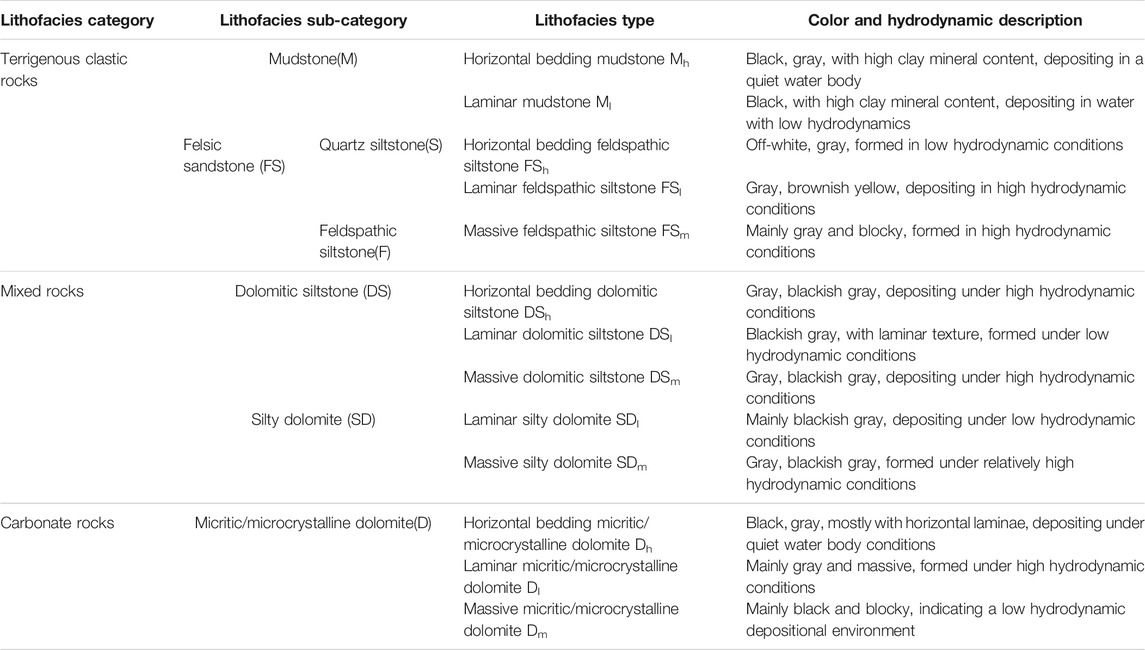 | Lithofacies category | Lithofacies sub-category | | Lithofacies type | Color and hydrodynamic description |
|---|---|---|---|---|
| Terrigenous clastic rocks | Mudstone(M) | | Horizontal bedding mudstone $M_h$ | Black, gray, with high clay mineral content, depositing in a quiet water body |
| | | | Laminar mudstone $M_l$ | Black, with high clay mineral content, depositing in water with low hydrodynamics |
| | Felsic sandstone (FS) | Quartz siltstone(S) | Horizontal bedding feldspathic siltstone $FS_h$ | Off-white, gray, formed in low hydrodynamic conditions |
| | | | Laminar feldspathic siltstone $FS_l$ | Gray, brownish yellow, depositing in high hydrodynamic conditions |
| | | Feldspathic siltstone(F) | Massive feldspathic siltstone $FS_m$ | Mainly gray and blocky, formed in high hydrodynamic conditions |
| Mixed rocks | Dolomitic siltstone (DS) | | Horizontal bedding dolomitic siltstone $DS_h$ | Gray, blackish gray, depositing under high hydrodynamic conditions |
| | | | Laminar dolomitic siltstone $DS_l$ | Blackish gray, with laminar texture, formed under low hydrodynamic conditions |
| | | | Massive dolomitic siltstone $DS_m$ | Gray, blackish gray, depositing under high hydrodynamic conditions |
| | Silty dolomite (SD) | | Laminar silty dolomite $SD_l$ | Mainly blackish gray, depositing under low hydrodynamic conditions |
| | | | Massive silty dolomite $SD_m$ | Gray, blackish gray, formed under relatively high hydrodynamic conditions |
| Carbonate rocks | Micritic/microcrystalline dolomite(D) | | Horizontal bedding micritic/ microcrystalline dolomite $D_h$ | Black, gray, mostly with horizontal laminae, depositing under quiet water body conditions |
| | | | Laminar micritic/microcrystalline dolomite $D_l$ | Mainly gray and massive, formed under high hydrodynamic conditions |
| | | | Massive micritic/microcrystalline dolomite $D_m$ | Mainly black and blocky, indicating a low hydrodynamic depositional environment |